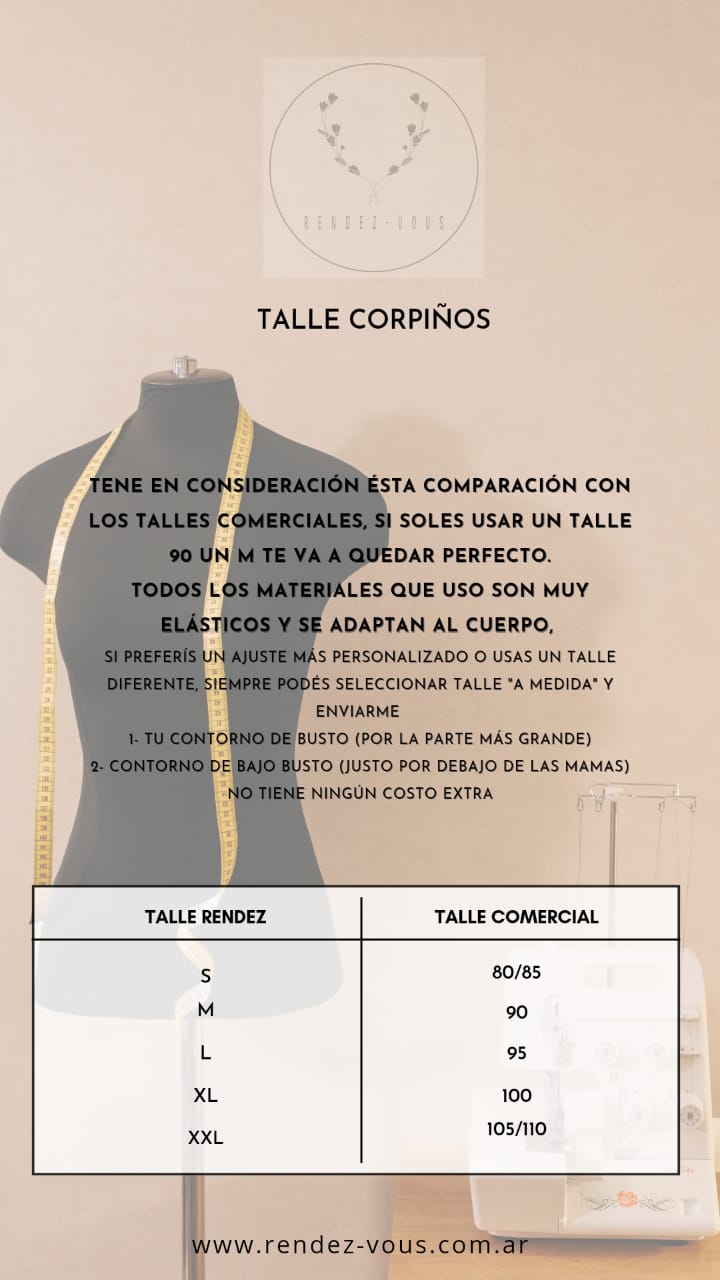 RENDEZ-VOUS

TALLE CORPIÑOS

TENE EN CONSIDERACIÓN ÉSTA COMPARACIÓN CON LOS TALLES COMERCIALES, SI SOLES USAR UN TALLE 90 UN M TE VA A QUEDAR PERFECTO.
TODOS LOS MATERIALES QUE USO SON MUY ELÁSTICOS Y SE ADAPTAN AL CUERPO,
SI PREFERÍS UN AJUSTE MÁS PERSONALIZADO O USAS UN TALLE DIFERENTE, SIEMPRE PODÉS SELECCIONAR TALLE "A MEDIDA" Y ENVIARME
1- TU CONTORNO DE BUSTO (POR LA PARTE MÁS GRANDE)
2- CONTORNO DE BAJO BUSTO (JUSTO POR DEBAJO DE LAS MAMAS)
NO TIENE NINGÚN COSTO EXTRA

| TALLE RENDEZ | TALLE COMERCIAL |
|---|---|
| S | 80/85 |
| M | 90 |
| L | 95 |
| XL | 100 |
| XXL | 105/110 |

www.rendez-vous.com.ar